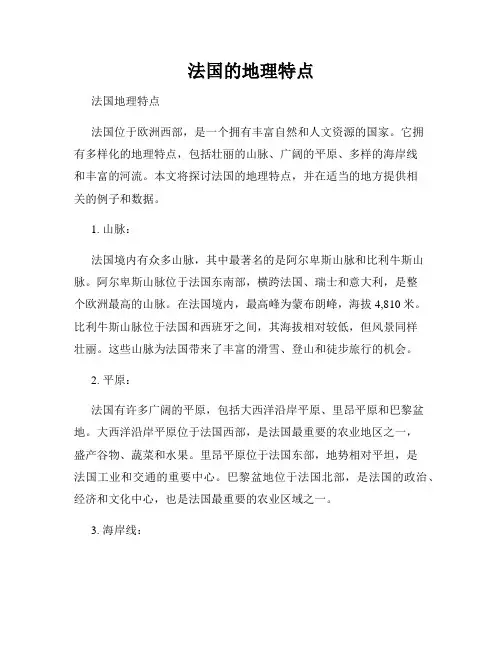 法国的地理特点

法国地理特点

法国位于欧洲西部，是一个拥有丰富自然和人文资源的国家。它拥有多样化的地理特点，包括壮丽的山脉、广阔的平原、多样的海岸线和丰富的河流。本文将探讨法国的地理特点，并在适当的地方提供相关的例子和数据。

1. 山脉：

法国境内有众多山脉，其中最著名的是阿尔卑斯山脉和比利牛斯山脉。阿尔卑斯山脉位于法国东南部，横跨法国、瑞士和意大利，是整个欧洲最高的山脉。在法国境内，最高峰为蒙布朗峰，海拔 4,810 米。比利牛斯山脉位于法国和西班牙之间，其海拔相对较低，但风景同样壮丽。这些山脉为法国带来了丰富的滑雪、登山和徒步旅行的机会。

2. 平原：

法国有许多广阔的平原，包括大西洋沿岸平原、里昂平原和巴黎盆地。大西洋沿岸平原位于法国西部，是法国最重要的农业地区之一，盛产谷物、蔬菜和水果。里昂平原位于法国东部，地势相对平坦，是法国工业和交通的重要中心。巴黎盆地位于法国北部，是法国的政治、经济和文化中心，也是法国最重要的农业区域之一。

3. 海岸线：